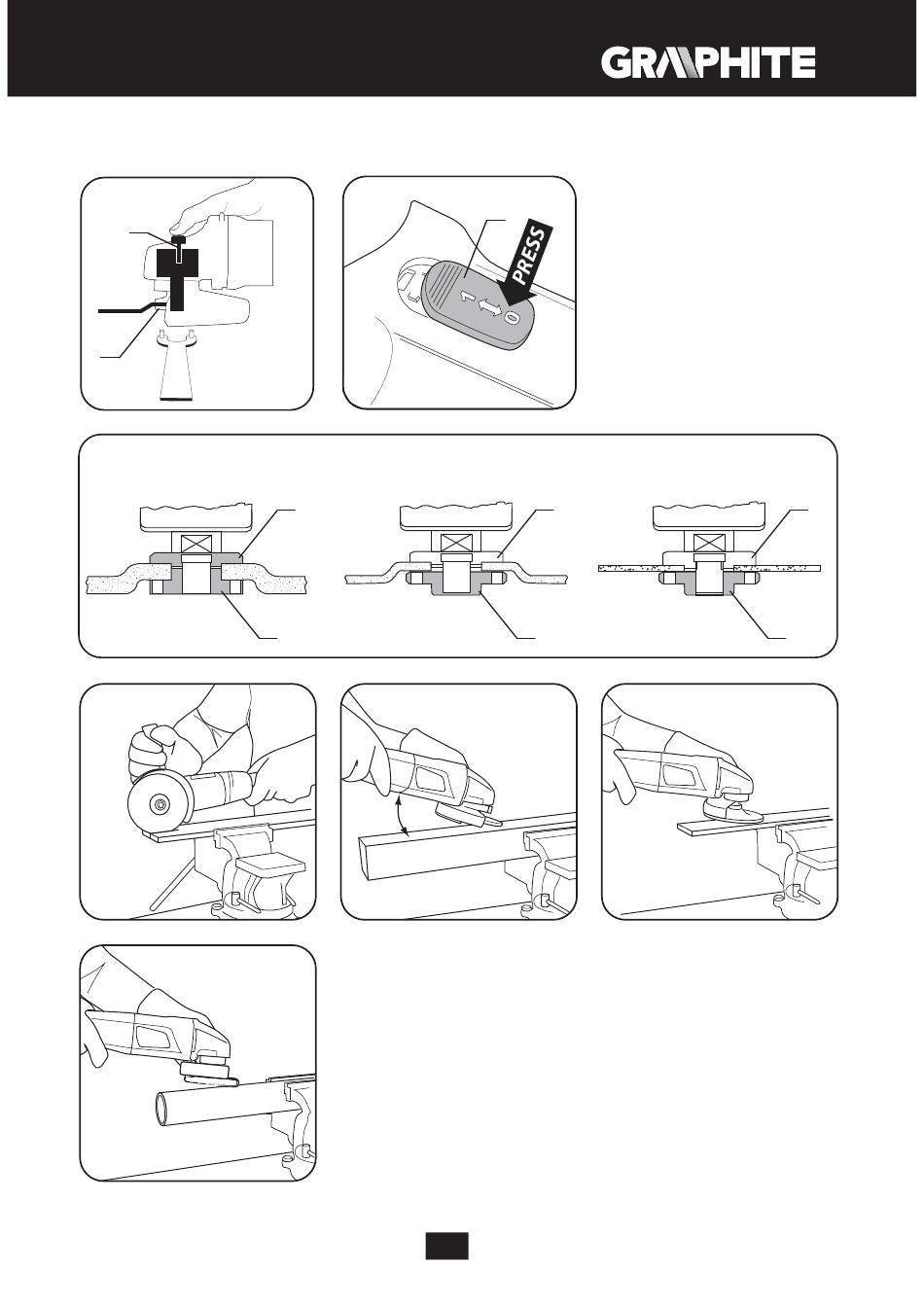 GRAPHITE

PRESS

1

0